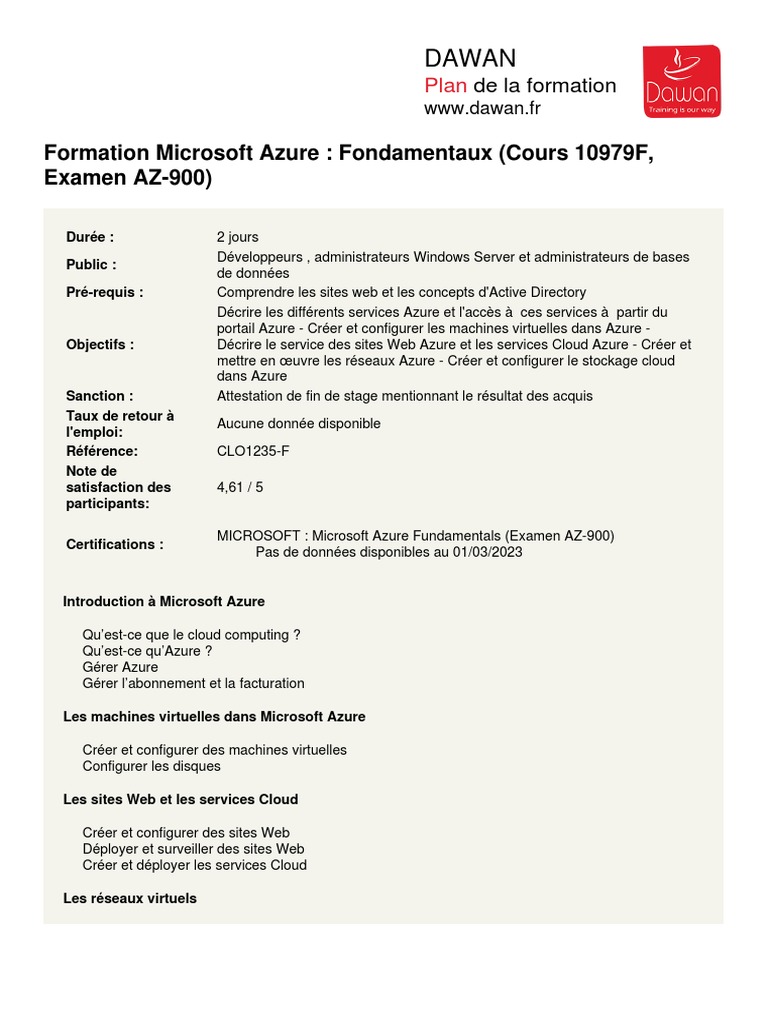 DAWAN
Plan de la formation
www.dawan.fr

Dawan
Training is our way

Formation Microsoft Azure : Fondamentaux (Cours 10979F, Examen AZ-900)

| | |
|---|---|
| Durée : | 2 jours |
| Public : | Développeurs , administrateurs Windows Server et administrateurs de bases de données |
| Pré-requis : | Comprendre les sites web et les concepts d'Active Directory |
| Objectifs : | Décrire les différents services Azure et l'accès à ces services à partir du portail Azure - Créer et configurer les machines virtuelles dans Azure - Décrire le service des sites Web Azure et les services Cloud Azure - Créer et mettre en œuvre les réseaux Azure - Créer et configurer le stockage cloud dans Azure |
| Sanction : | Attestation de fin de stage mentionnant le résultat des acquis |
| Taux de retour à l'emploi: | Aucune donnée disponible |
| Référence: | CLO1235-F |
| Note de satisfaction des participants: | 4,61 / 5 |
| Certifications : | MICROSOFT : Microsoft Azure Fundamentals (Examen AZ-900) Pas de données disponibles au 01/03/2023 |

Introduction à Microsoft Azure

Qu'est-ce que le cloud computing ?
Qu'est-ce qu'Azure ?
Gérer Azure
Gérer l'abonnement et la facturation

Les machines virtuelles dans Microsoft Azure

Créer et configurer des machines virtuelles
Configurer les disques

Les sites Web et les services Cloud

Créer et configurer des sites Web
Déployer et surveiller des sites Web
Créer et déployer les services Cloud

Les réseaux virtuels